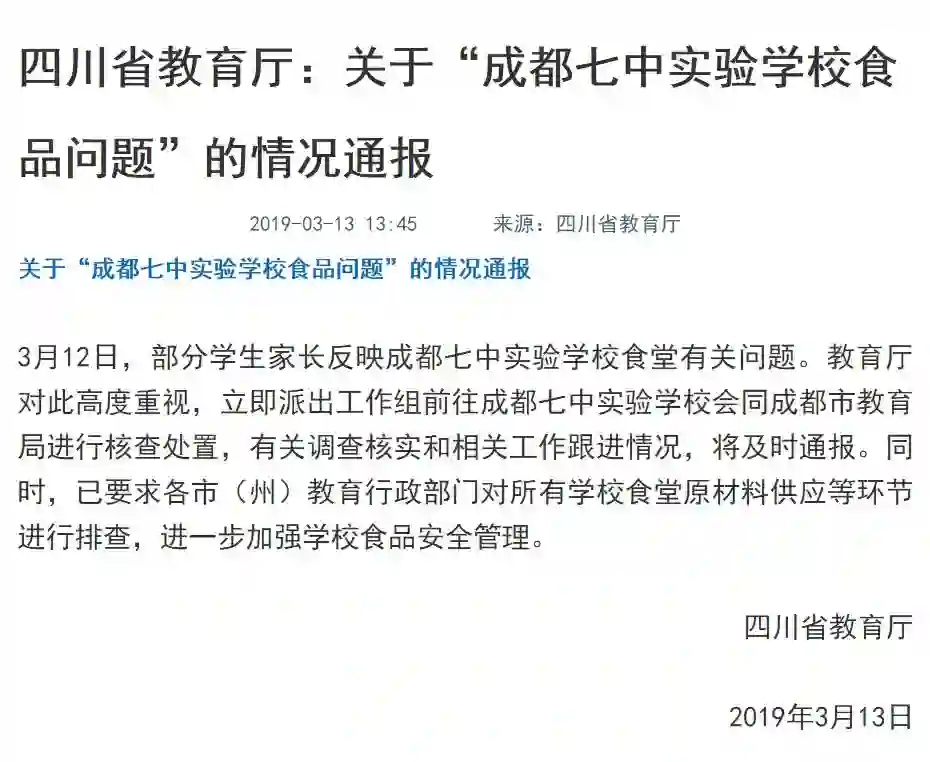 四川省教育厅：关于“成都七中实验学校食品问题”的情况通报

2019-03-13 13:45　　来源：四川省教育厅

关于“成都七中实验学校食品问题”的情况通报

3月12日，部分学生家长反映成都七中实验学校食堂有关问题。教育厅对此高度重视，立即派出工作组前往成都七中实验学校会同成都市教育局进行核查处置，有关调查核实和相关工作跟进情况，将及时通报。同时，已要求各市（州）教育行政部门对所有学校食堂原材料供应等环节进行排查，进一步加强学校食品安全管理。

四川省教育厅

2019年3月13日